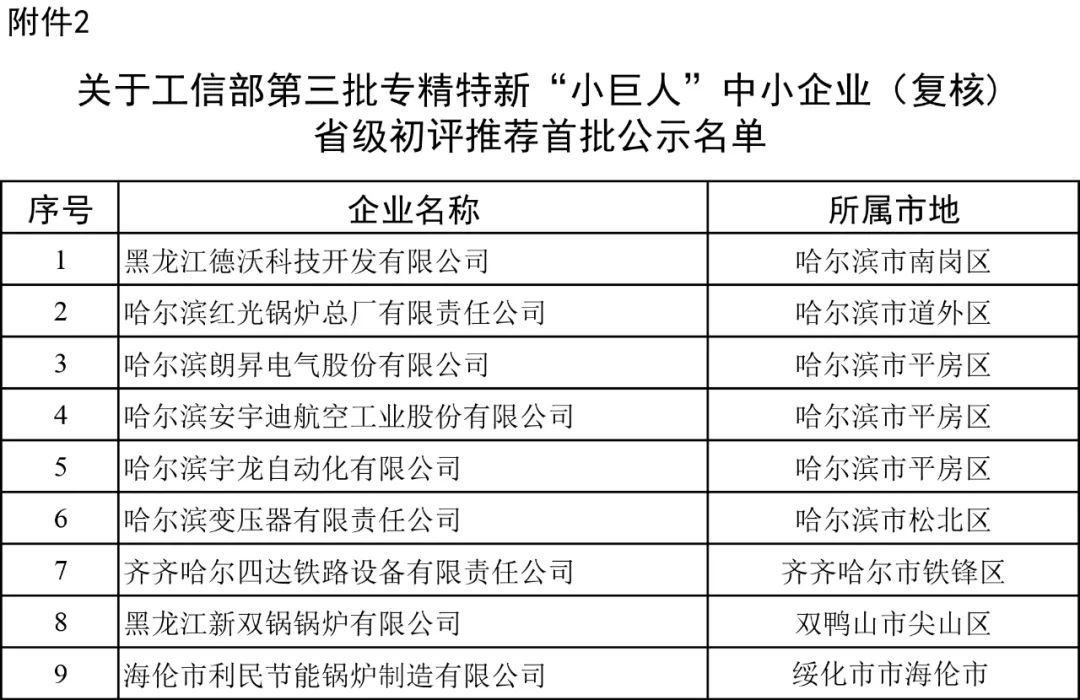 附件2

关于工信部第三批专精特新“小巨人”中小企业（复核）省级初评推荐首批公示名单

| 序号 | 企业名称 | 所属市地 |
|---|---|---|
| 1 | 黑龙江德沃科技开发有限公司 | 哈尔滨市南岗区 |
| 2 | 哈尔滨红光锅炉总厂有限责任公司 | 哈尔滨市道外区 |
| 3 | 哈尔滨朗昇电气股份有限公司 | 哈尔滨市平房区 |
| 4 | 哈尔滨安宇迪航空工业股份有限公司 | 哈尔滨市平房区 |
| 5 | 哈尔滨宇龙自动化有限公司 | 哈尔滨市平房区 |
| 6 | 哈尔滨变压器有限责任公司 | 哈尔滨市松北区 |
| 7 | 齐齐哈尔四达铁路设备有限责任公司 | 齐齐哈尔市铁锋区 |
| 8 | 黑龙江新双锅锅炉有限公司 | 双鸭山市尖山区 |
| 9 | 海伦市利民节能锅炉制造有限公司 | 绥化市市海伦市 |